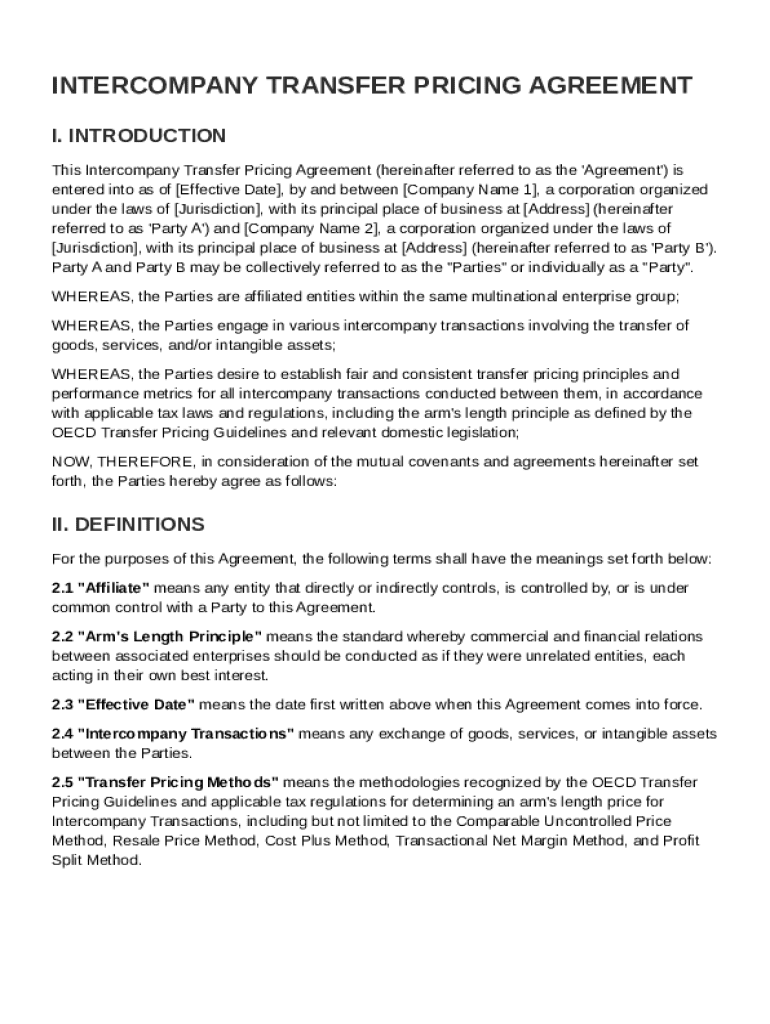 INTERCOMPANY TRANSFER PRICING AGREEMENT

I. INTRODUCTION

This Intercompany Transfer Pricing Agreement (hereinafter referred to as the 'Agreement') is entered into as of [Effective Date], by and between [Company Name 1], a corporation organized under the laws of [Jurisdiction], with its principal place of business at [Address] (hereinafter referred to as 'Party A') and [Company Name 2], a corporation organized under the laws of [Jurisdiction], with its principal place of business at [Address] (hereinafter referred to as 'Party B'). Party A and Party B may be collectively referred to as the "Parties" or individually as a "Party".

WHEREAS, the Parties are affiliated entities within the same multinational enterprise group;

WHEREAS, the Parties engage in various intercompany transactions involving the transfer of goods, services, and/or intangible assets;

WHEREAS, the Parties desire to establish fair and consistent transfer pricing principles and performance metrics for all intercompany transactions conducted between them, in accordance with applicable tax laws and regulations, including the arm's length principle as defined by the OECD Transfer Pricing Guidelines and relevant domestic legislation;

NOW, THEREFORE, in consideration of the mutual covenants and agreements hereinafter set forth, the Parties hereby agree as follows:

II. DEFINITIONS

For the purposes of this Agreement, the following terms shall have the meanings set forth below:

2.1 "Affiliate" means any entity that directly or indirectly controls, is controlled by, or is under common control with a Party to this Agreement.

2.2 "Arm's Length Principle" means the standard whereby commercial and financial relations between associated enterprises should be conducted as if they were unrelated entities, each acting in their own best interest.

2.3 "Effective Date" means the date first written above when this Agreement comes into force.

2.4 "Intercompany Transactions" means any exchange of goods, services, or intangible assets between the Parties.

2.5 "Transfer Pricing Methods" means the methodologies recognized by the OECD Transfer Pricing Guidelines and applicable tax regulations for determining an arm's length price for Intercompany Transactions, including but not limited to the Comparable Uncontrolled Price Method, Resale Price Method, Cost Plus Method, Transactional Net Margin Method, and Profit Split Method.